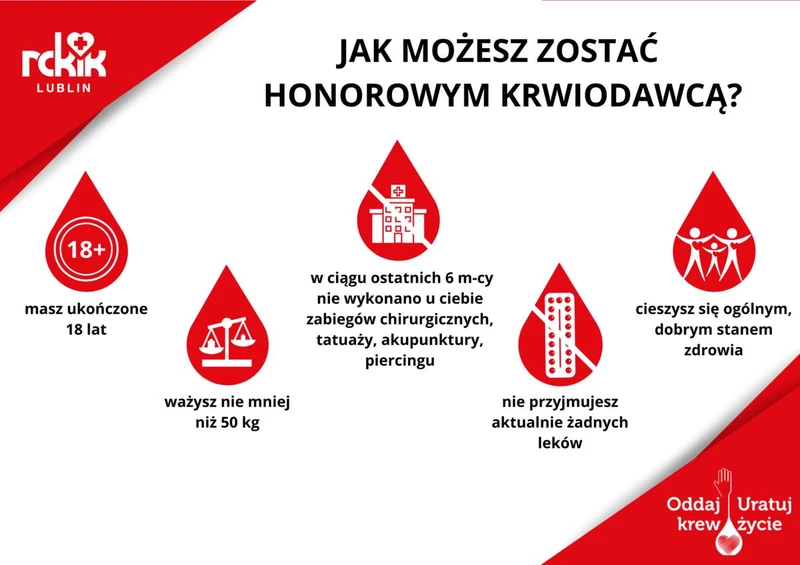 rckik
LUBLIN

JAK MOŻESZ ZOSTAĆ HONOROWYM KRWIODAWCĄ?

18+

masz ukończone 18 lat

ważysz nie mniej niż 50 kg

w ciągu ostatnich 6 m-cy nie wykonano u ciebie zabiegów chirurgicznych, tatuaży, akupunktury, piercingu

nie przyjmujesz aktualnie żadnych leków

cieszysz się ogólnym, dobrym stanem zdrowia

Oddaj krew Uratuj życie